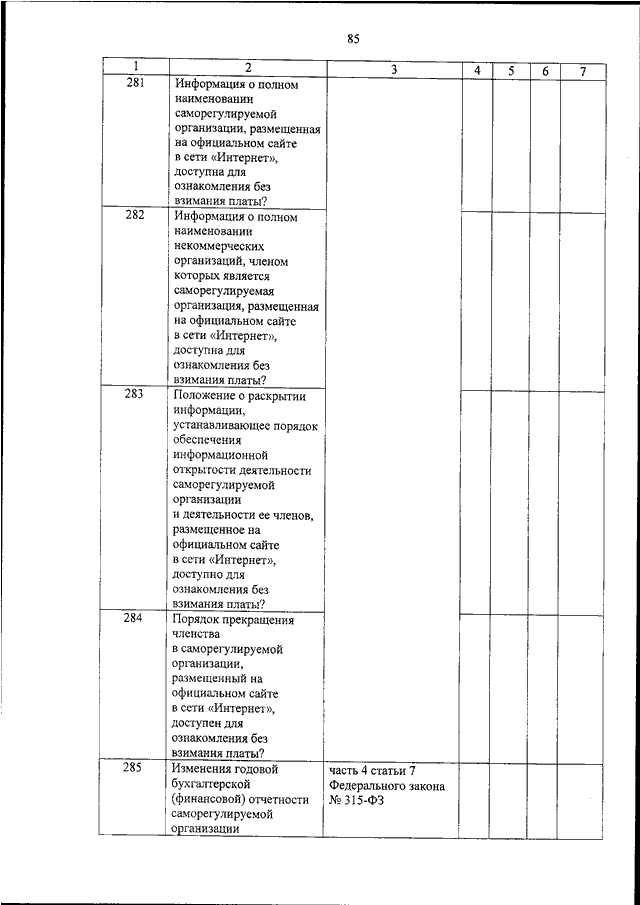 85

| 1 | 2 | 3 | 4 | 5 | 6 | 7 |
|---|---|---|---|---|---|---|
| 281 | Информация о полном наименовании саморегулируемой организации, размещенная на официальном сайте в сети «Интернет», доступна для ознакомления без взимания платы? | | | | | |
| 282 | Информация о полном наименовании некоммерческих организаций, членом которых является саморегулируемая организация, размещенная на официальном сайте в сети «Интернет», доступна для ознакомления без взимания платы? | | | | | |
| 283 | Положение о раскрытии информации, устанавливающее порядок обеспечения информационной открытости деятельности саморегулируемой организации и деятельности ее членов, размещенное на официальном сайте в сети «Интернет», доступно для ознакомления без взимания платы? | | | | | |
| 284 | Порядок прекращения членства в саморегулируемой организации, размещенный на официальном сайте в сети «Интернет», доступен для ознакомления без взимания платы? | | | | | |
| 285 | Изменения годовой бухгалтерской (финансовой) отчетности саморегулируемой организации | часть 4 статьи 7 Федерального закона № 315-ФЗ | | | | |